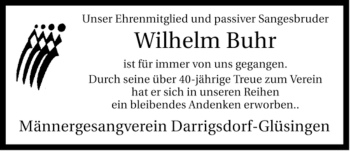 Unser Ehrenmitglied und passiver Sangesbruder

Wilhelm Buhr

ist für immer von uns gegangen.
Durch seine über 40-jährige Treue zum Verein hat er sich in unseren Reihen ein bleibendes Andenken erworben..

Männergesangverein Darrigsdorf-Glüsingen